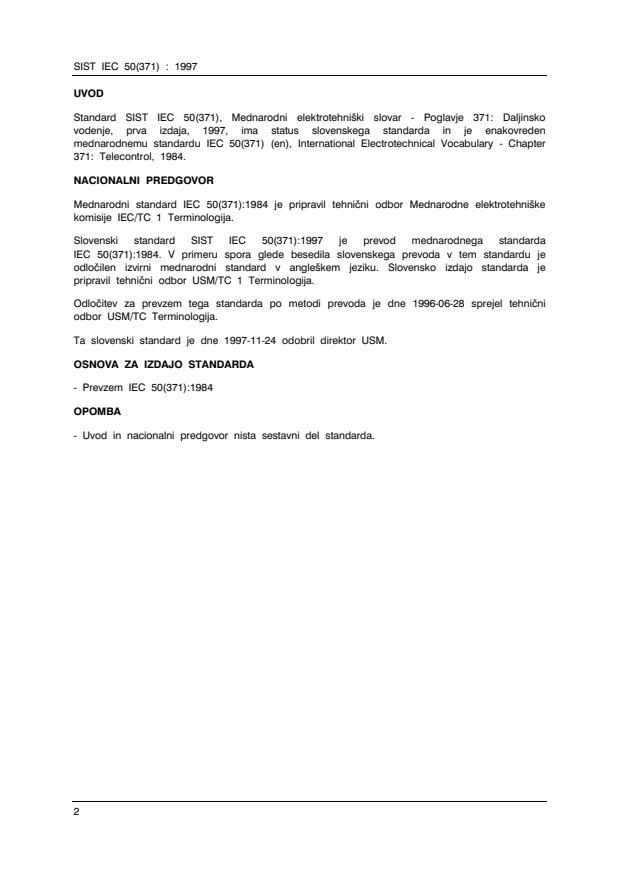 SIST IEC 50(371) : 1997

UVOD

Standard SIST IEC 50(371), Mednarodni elektrotehniški slovar - Poglavje 371: Daljinsko vodenje, prva izdaja, 1997, ima status slovenskega standarda in je enakovreden mednarodnemu standardu IEC 50(371) (en), International Electrotechnical Vocabulary - Chapter 371: Telecontrol, 1984.

NACIONALNI PREDGOVOR

Mednarodni standard IEC 50(371):1984 je pripravil tehnični odbor Mednarodne elektrotehniške komisije IEC/TC 1 Terminologija.

Slovenski standard SIST IEC 50(371):1997 je prevod mednarodnega standarda IEC 50(371):1984. V primeru spora glede besedila slovenskega prevoda v tem standardu je odločilen izvirni mednarodni standard v angleškem jeziku. Slovensko izdajo standarda je pripravil tehnični odbor USM/TC 1 Terminologija.

Odločitev za prevzem tega standarda po metodi prevoda je dne 1996-06-28 sprejel tehnični odbor USM/TC Terminologija.

Ta slovenski standard je dne 1997-11-24 odobril direktor USM.

OSNOVA ZA IZDAJO STANDARDA

- Prevzem IEC 50(371):1984

OPOMBA

- Uvod in nacionalni predgovor nista sestavni del standarda.

2